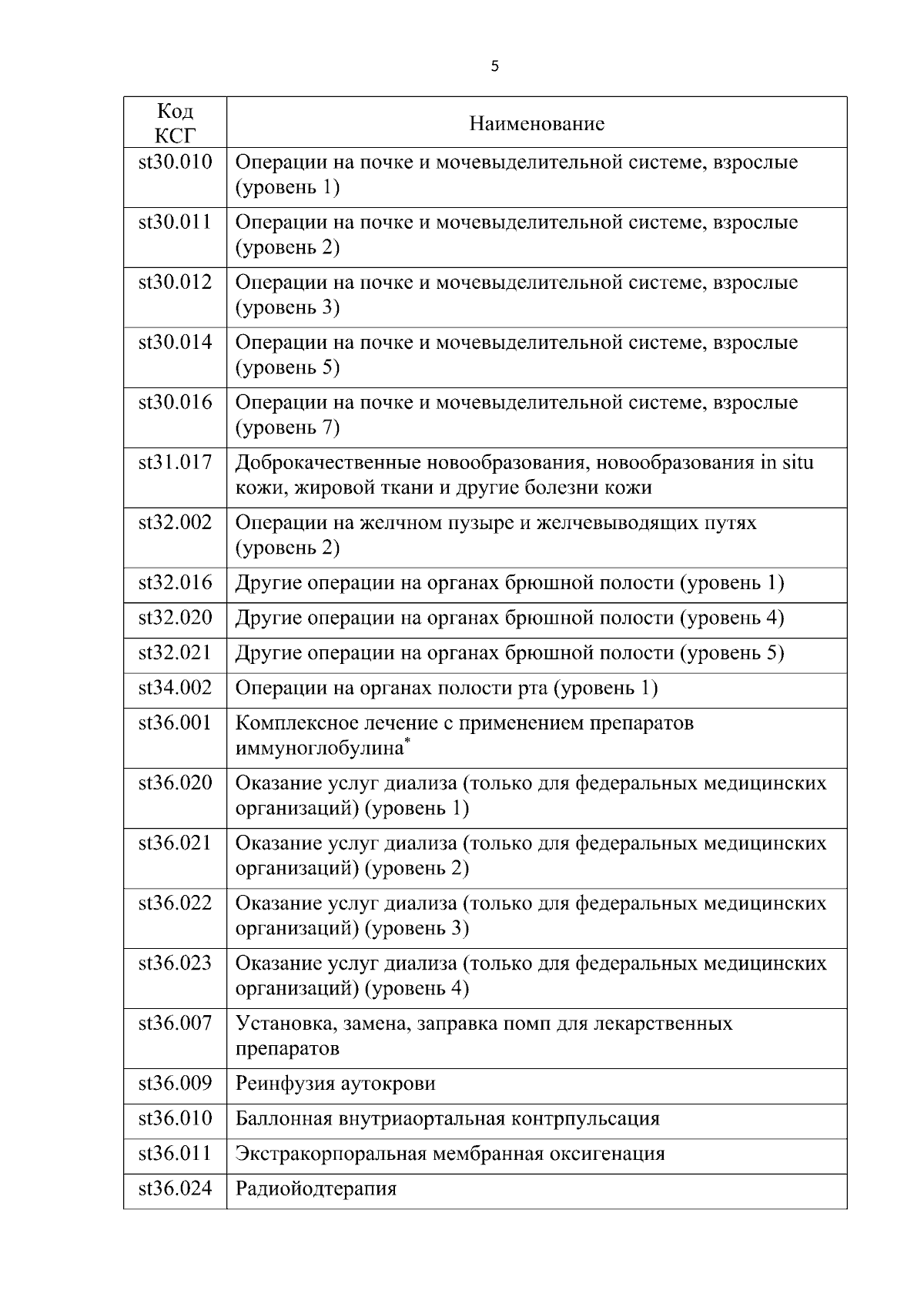 5

| Код КСГ | Наименование |
|---|---|
| st30.010 | Операции на почке и мочевыделительной системе, взрослые (уровень 1) |
| st30.011 | Операции на почке и мочевыделительной системе, взрослые (уровень 2) |
| st30.012 | Операции на почке и мочевыделительной системе, взрослые (уровень 3) |
| st30.014 | Операции на почке и мочевыделительной системе, взрослые (уровень 5) |
| st30.016 | Операции на почке и мочевыделительной системе, взрослые (уровень 7) |
| st31.017 | Доброкачественные новообразования, новообразования in situ кожи, жировой ткани и другие болезни кожи |
| st32.002 | Операции на желчном пузыре и желчевыводящих путях (уровень 2) |
| st32.016 | Другие операции на органах брюшной полости (уровень 1) |
| st32.020 | Другие операции на органах брюшной полости (уровень 4) |
| st32.021 | Другие операции на органах брюшной полости (уровень 5) |
| st34.002 | Операции на органах полости рта (уровень 1) |
| st36.001 | Комплексное лечение с применением препаратов иммуноглобулина$^{*}$ |
| st36.020 | Оказание услуг диализа (только для федеральных медицинских организаций) (уровень 1) |
| st36.021 | Оказание услуг диализа (только для федеральных медицинских организаций) (уровень 2) |
| st36.022 | Оказание услуг диализа (только для федеральных медицинских организаций) (уровень 3) |
| st36.023 | Оказание услуг диализа (только для федеральных медицинских организаций) (уровень 4) |
| st36.007 | Установка, замена, заправка помп для лекарственных препаратов |
| st36.009 | Реинфузия аутокрови |
| st36.010 | Баллонная внутриаортальная контрпульсация |
| st36.011 | Экстракорпоральная мембранная оксигенация |
| st36.024 | Радиойодтерапия |